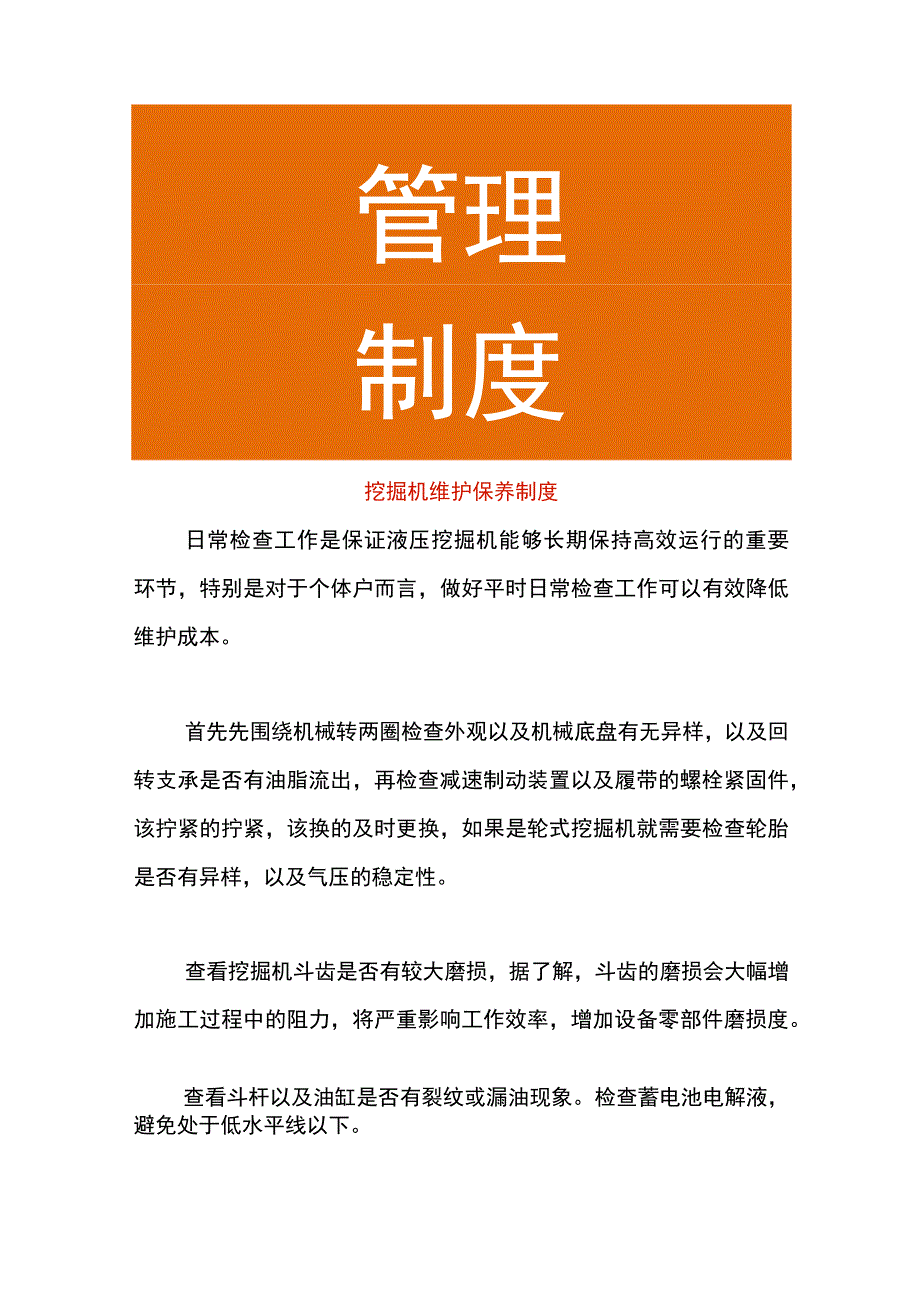 管理

制度

挖掘机维护保养制度

日常检查工作是保证液压挖掘机能够长期保持高效运行的重要环节，特别是对于个体户而言，做好平时日常检查工作可以有效降低维护成本。

首先先围绕机械转两圈检查外观以及机械底盘有无异样，以及回转支承是否有油脂流出，再检查减速制动装置以及履带的螺栓紧固件，该拧紧的拧紧，该换的及时更换，如果是轮式挖掘机就需要检查轮胎是否有异样，以及气压的稳定性。

查看挖掘机斗齿是否有较大磨损，据了解，斗齿的磨损会大幅增加施工过程中的阻力，将严重影响工作效率，增加设备零部件磨损度。

查看斗杆以及油缸是否有裂纹或漏油现象。检查蓄电池电解液，避免处于低水平线以下。